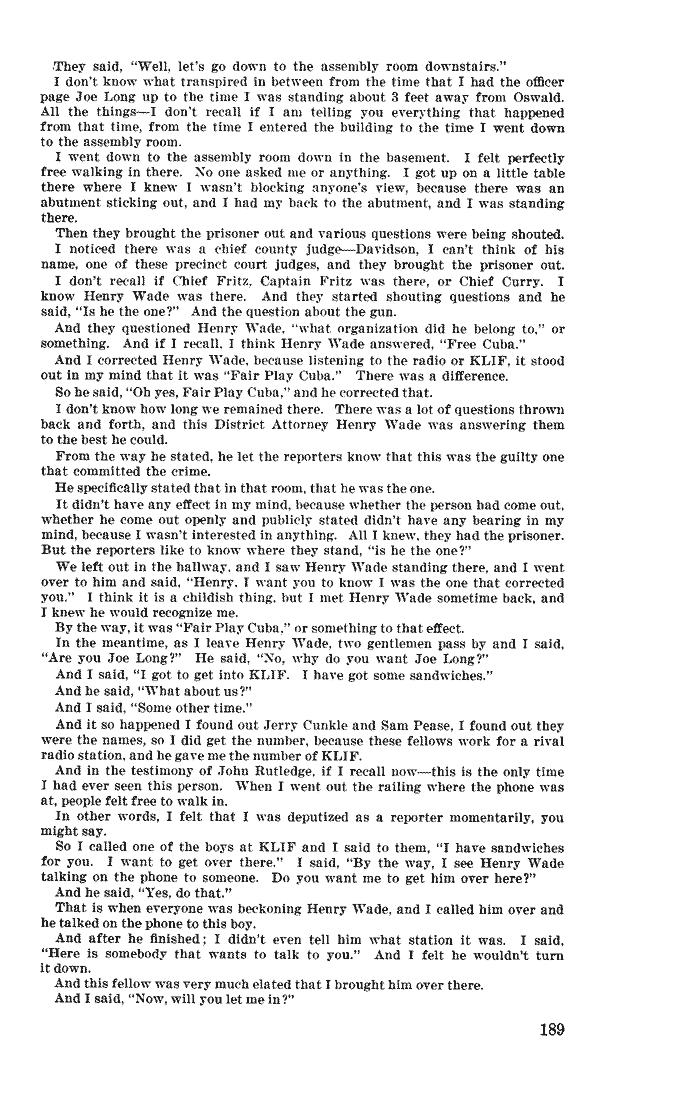 They said, "Well, let's go down to the assembly room downstairs."

I don't know what transpired in between from the time that I had the officer page Joe Long up to the time I was standing about 3 feet away from Oswald. All the things—I don't recall if I am telling you everything that happened from that time, from the time I entered the building to the time I went down to the assembly room.

I went down to the assembly room down in the basement. I felt perfectly free walking in there. No one asked me or anything. I got up on a little table there where I knew I wasn't blocking anyone's view, because there was an abutment sticking out, and I had my back to the abutment, and I was standing there.

Then they brought the prisoner out and various questions were being shouted.

I noticed there was a chief county judge—Davidson, I can't think of his name, one of these precinct court judges, and they brought the prisoner out.

I don't recall if Chief Fritz, Captain Fritz was there, or Chief Curry. I know Henry Wade was there. And they started shouting questions and he said, "Is he the one?" And the question about the gun.

And they questioned Henry Wade, "what organization did he belong to," or something. And if I recall, I think Henry Wade answered, "Free Cuba."

And I corrected Henry Wade, because listening to the radio or KLIF, it stood out in my mind that it was "Fair Play Cuba." There was a difference.

So he said, "Oh yes, Fair Play Cuba," and he corrected that.

I don't know how long we remained there. There was a lot of questions thrown back and forth, and this District Attorney Henry Wade was answering them to the best he could.

From the way he stated, he let the reporters know that this was the guilty one that committed the crime.

He specifically stated that in that room, that he was the one.

It didn't have any effect in my mind, because whether the person had come out, whether he come out openly and publicly stated didn't have any bearing in my mind, because I wasn't interested in anything. All I knew, they had the prisoner. But the reporters like to know where they stand, "is he the one?"

We left out in the hallway, and I saw Henry Wade standing there, and I went over to him and said, "Henry, I want you to know I was the one that corrected you." I think it is a childish thing, but I met Henry Wade sometime back, and I knew he would recognize me.

By the way, it was "Fair Play Cuba," or something to that effect.

In the meantime, as I leave Henry Wade, two gentlemen pass by and I said, "Are you Joe Long?" He said, "No, why do you want Joe Long?"

And I said, "I got to get into KLIF. I have got some sandwiches."

And he said, "What about us?"

And I said, "Some other time."

And it so happened I found out Jerry Cunkle and Sam Pease, I found out they were the names, so I did get the number, because these fellows work for a rival radio station, and he gave me the number of KLIF.

And in the testimony of John Rutledge, if I recall now—this is the only time I had ever seen this person. When I went out the railing where the phone was at, people felt free to walk in.

In other words, I felt that I was deputized as a reporter momentarily, you might say.

So I called one of the boys at KLIF and I said to them, "I have sandwiches for you. I want to get over there." I said, "By the way, I see Henry Wade talking on the phone to someone. Do you want me to get him over here?"

And he said, "Yes, do that."

That is when everyone was beckoning Henry Wade, and I called him over and he talked on the phone to this boy.

And after he finished; I didn't even tell him what station it was. I said, "Here is somebody that wants to talk to you." And I felt he wouldn't turn it down.

And this fellow was very much elated that I brought him over there.

And I said, "Now, will you let me in?"

189